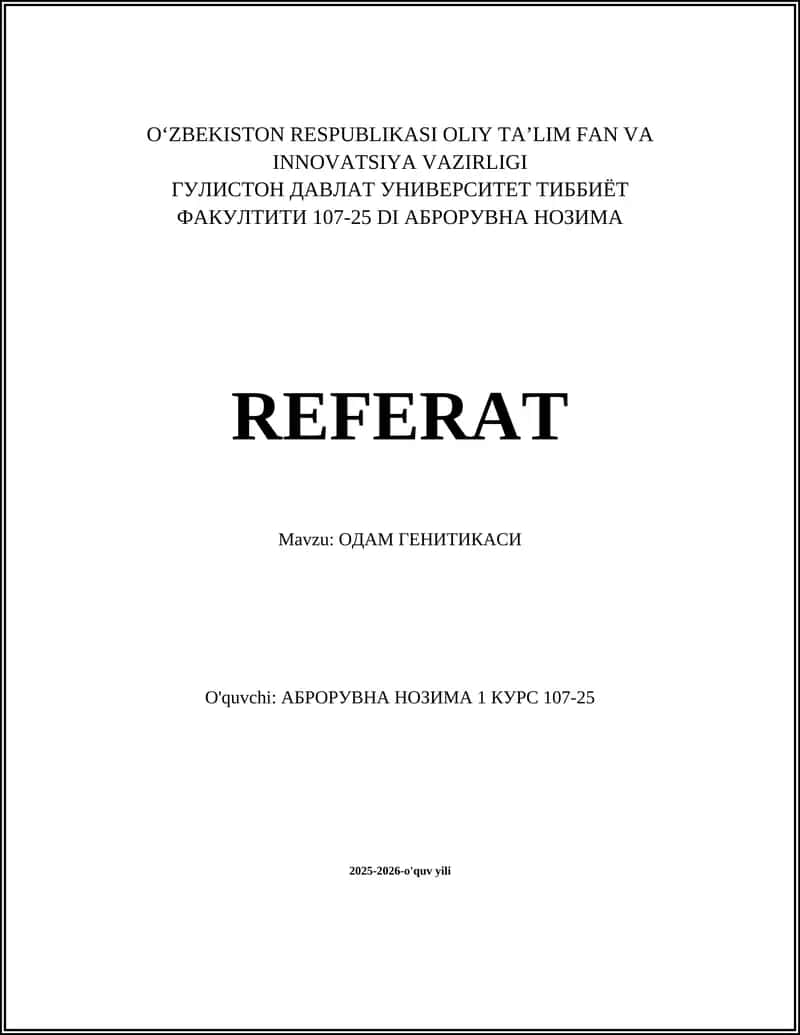 O‘ZBEKISTON RESPUBLIKASI OLIY TA’LIM FAN VA INNOVATSIYA VAZIRLIGI
ГУЛИСТОН ДАВЛАТ УНИВЕРСИТЕТ ТИББИЁТ ФАКУЛТИТИ 107-25 DI АБРОРУВНА НОЗИМА

REFERAT

Mavzu: ОДАМ ГЕНИТИКАСИ

O'quvchi: АБРОРУВНА НОЗИМА 1 КУРС 107-25

2025-2026-o'quv yili